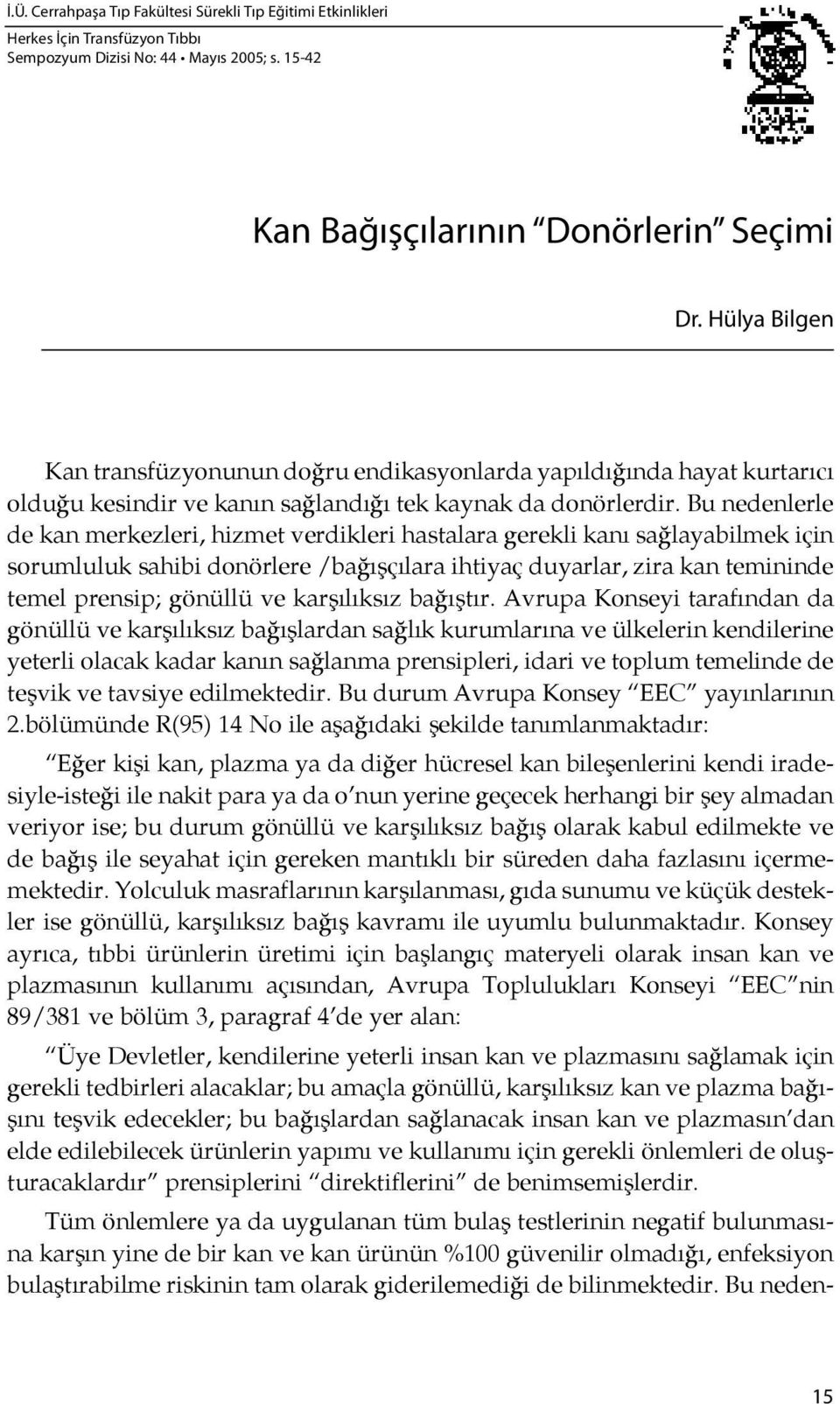 İ.Ü. Cerrahpaşa Tıp Fakültesi Sürekli Tıp Eğitimi Etkinlikleri
Herkes İçin Transfüzyon Tıbbı
Sempozyum Dizisi No: 44 • Mayıs 2005; s. 15-42

Kan Bağışçılarının “Donörlerin” Seçimi

Dr. Hülya Bilgen

Kan transfüzyonunun doğru endikasyonlarda yapıldığında hayat kurtarıcı olduğu kesindir ve kanın sağlandığı tek kaynak da donörlerdir. Bu nedenlerle de kan merkezleri, hizmet verdikleri hastalara gerekli kanı sağlayabilmek için sorumluluk sahibi donörlere /bağışçılara ihtiyaç duyarlar, zira kan temininde temel prensip; gönüllü ve karşılıksız bağıştır. Avrupa Konseyi tarafından da gönüllü ve karşılıksız bağışlardan sağlık kurumlarına ve ülkelerin kendilerine yeterli olacak kadar kanın sağlanma prensipleri, idari ve toplum temelinde de teşvik ve tavsiye edilmektedir. Bu durum Avrupa Konsey “EEC” yayınlarının 2.bölümünde R(95) 14 No ile aşağıdaki şekilde tanımlanmaktadır:

“Eğer kişi kan, plazma ya da diğer hücresel kan bileşenlerini kendi iradesiyle-isteği ile nakit para ya da o’nun yerine geçecek herhangi bir şey almadan veriyor ise; bu durum gönüllü ve karşılıksız bağış olarak kabul edilmekte ve de bağış ile seyahat için gereken mantıklı bir süreden daha fazlasını içermemektedir. Yolculuk masraflarının karşılanması, gıda sunumu ve küçük destekler ise gönüllü, karşılıksız bağış kavramı ile uyumlu bulunmaktadır. Konsey ayrıca, tıbbi ürünlerin üretimi için başlangıç materyeli olarak insan kan ve plazmasının kullanımı açısından, Avrupa Toplulukları Konseyi “EEC”nin 89/381 ve bölüm 3, paragraf 4’de yer alan:

“Üye Devletler, kendilerine yeterli insan kan ve plazmasını sağlamak için gerekli tedbirleri alacaklar; bu amaçla gönüllü, karşılıksız kan ve plazma bağışını teşvik edecekler; bu bağışlardan sağlanacak insan kan ve plazmasın’dan elde edilebilecek ürünlerin yapımı ve kullanımı için gerekli önlemleri de oluşturacaklardır” prensiplerini “direktiflerini” de benimsemişlerdir.

Tüm önlemlere ya da uygulanan tüm bulaş testlerinin negatif bulunmasına karşın yine de bir kan ve kan ürünün %100 güvenilir olmadığı, enfeksiyon bulaştırabilme riskinin tam olarak giderilemediği de bilinmektedir. Bu neden-

15